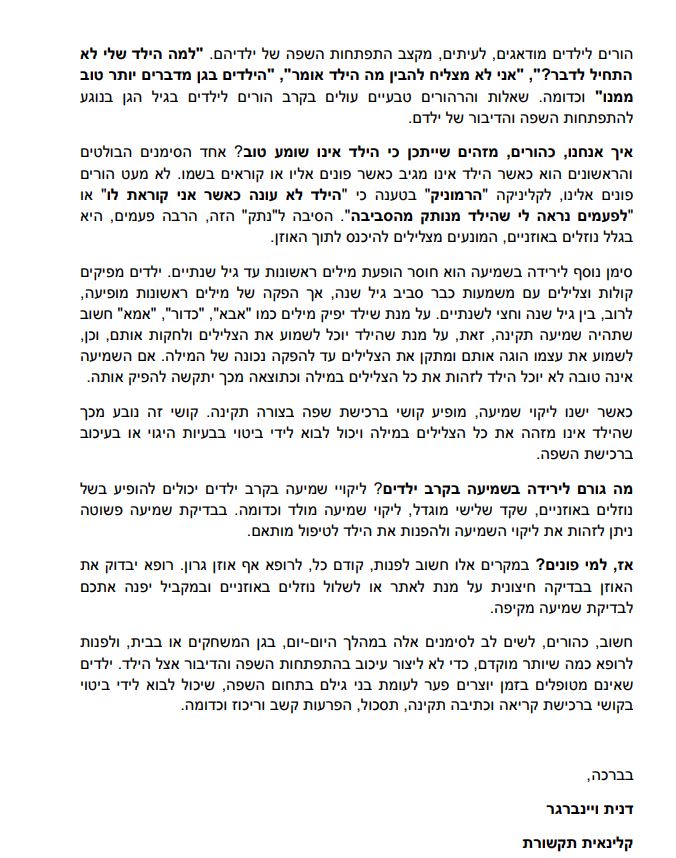 הורים לילדים מודאגים, לעיתים, מקצב התפתחות השפה של ילדיהם. "למה הילד שלי לא התחיל לדבר?", "אני לא מצליח להבין מה הילד אומר", "הילדים בגן מדברים יותר טוב ממנו" וכדומה. שאלות והרהורים טבעיים עולים בקרב הורים לילדים בגיל הגן בנוגע להתפתחות השפה והדיבור של ילדם.

איך אנחנו, כהורים, מזהים שייתכן כי הילד אינו שומע טוב? אחד הסימנים הבולטים והראשונים הוא כאשר הילד אינו מגיב כאשר פונים אליו או קוראים בשמו. לא מעט הורים פונים אלינו, לקליניקה "הרמוניק" בטענה כי "הילד לא עונה כאשר אני קוראת לו" או "לפעמים נראה לי שהילד מנותק מהסביבה". הסיבה ל"נתק" הזה, הרבה פעמים, היא בגלל נוזלים באוזניים, המונעים מצלילים להיכנס לתוך האוזן.

סימן נוסף לירידה בשמיעה הוא חוסר הופעת מילים ראשונות עד גיל שנתיים. ילדים מפיקים קולות וצלילים עם משמעות כבר סביב גיל שנה, אך הפקה של מילים ראשונות מופיעה, לרוב, בין גיל שנה וחצי לשנתיים. על מנת שילד יפיק מילים כמו "אבא", "כדור", "אמא" חשוב שתהיה שמיעה תקינה, זאת, על מנת שהילד יוכל לשמוע את הצלילים ולחקות אותם, וכן, לשמוע את עצמו הוגה אותם ומתקן את הצלילים עד להפקה נכונה של המילה. אם השמיעה אינה טובה לא יוכל הילד לזהות את כל הצלילים במילה וכתוצאה מכך יתקשה להפיק אותה.

כאשר ישנו ליקוי שמיעה, מופיע קושי ברכישת שפה בצורה תקינה. קושי זה נובע מכך שהילד אינו מזהה את כל הצלילים במילה ויכול לבוא לידי ביטוי בבעיות היגוי או בעיכוב ברכישת השפה.

מה גורם לירידה בשמיעה בקרב ילדים? ליקויי שמיעה בקרב ילדים יכולים להופיע בשל נוזלים באוזניים, שקד שלישי מוגדל, ליקוי שמיעה מולד וכדומה. בבדיקת שמיעה פשוטה ניתן לזהות את ליקוי השמיעה ולהפנות את הילד לטיפול מותאם.

אז, למי פונים? במקרים אלו חשוב לפנות, קודם כל, לרופא אף אוזן גרון. רופא יבדוק את האוזן בבדיקה חיצונית על מנת לאתר או לשלול נוזלים באוזניים ובמקביל יפנה אתכם לבדיקת שמיעה מקיפה.

חשוב, כהורים, לשים לב לסימנים אלה במהלך היום-יום, בגן המשחקים או בבית, ולפנות לרופא כמה שיותר מוקדם, כדי לא ליצור עיכוב בהתפתחות השפה והדיבור אצל הילד. ילדים שאינם מטופלים בזמן יוצרים פער לעומת בני גילם בתחום השפה, שיכול לבוא לידי ביטוי בקושי ברכישת קריאה וכתיבה תקינה, תסכול, הפרעות קשב וריכוז וכדומה.

בברכה,

דנית ויינברגר

קלינאית תקשורת